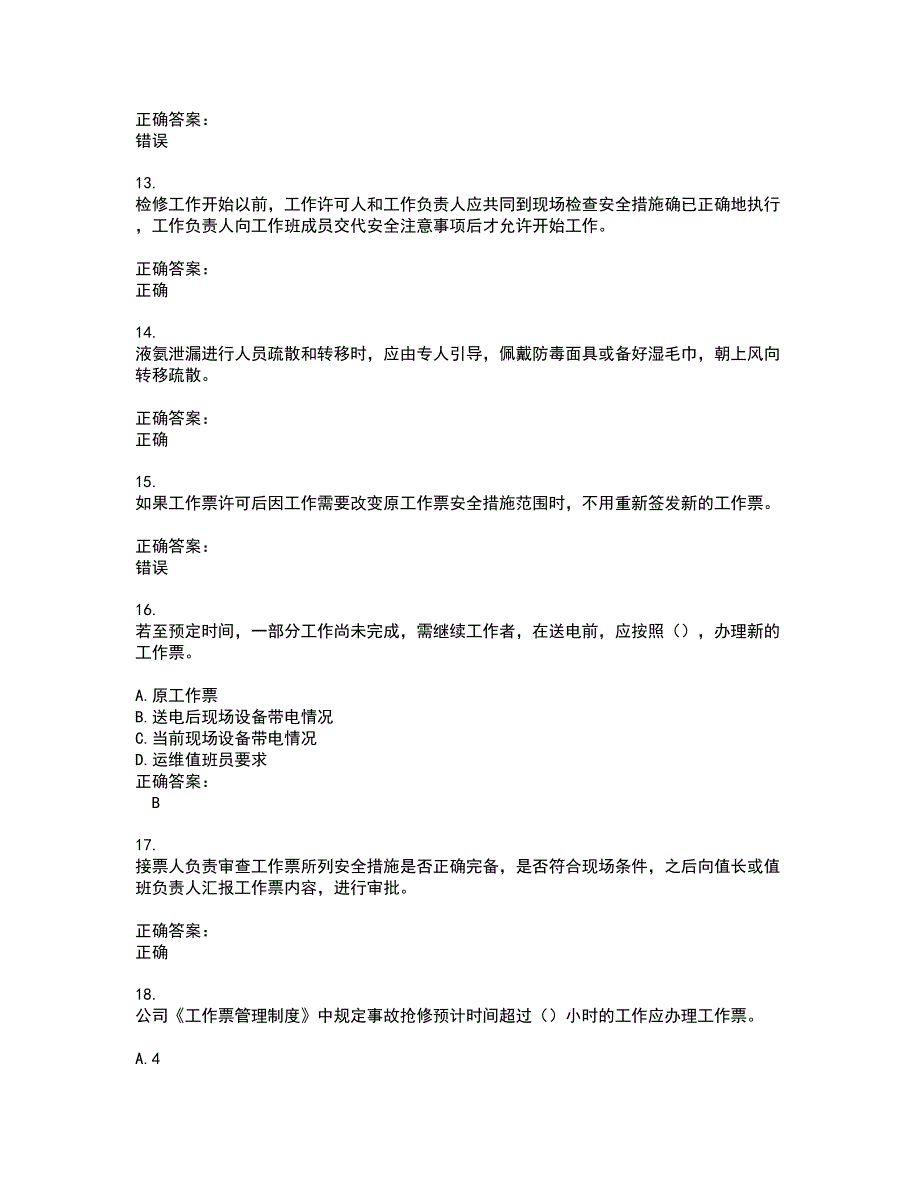 正确答案：
错误

13.
检修工作开始以前，工作许可人和工作负责人应共同到现场检查安全措施确已正确地执行，工作负责人向工作班成员交代安全注意事项后才允许开始工作。

正确答案：
正确

14.
液氨泄漏进行人员疏散和转移时，应由专人引导，佩戴防毒面具或备好湿毛巾，朝上风向转移疏散。

正确答案：
正确

15.
如果工作票许可后因工作需要改变原工作票安全措施范围时，不用重新签发新的工作票。

正确答案：
错误

16.
若至预定时间，一部分工作尚未完成，需继续工作者，在送电前，应按照（），办理新的工作票。

A.原工作票
B.送电后现场设备带电情况
C.当前现场设备带电情况
D.运维值班员要求
正确答案：
B

17.
接票人负责审查工作票所列安全措施是否正确完备，是否符合现场条件，之后向值长或值班负责人汇报工作票内容，进行审批。

正确答案：
正确

18.
公司《工作票管理制度》中规定事故抢修预计时间超过（）小时的工作应办理工作票。

A.4